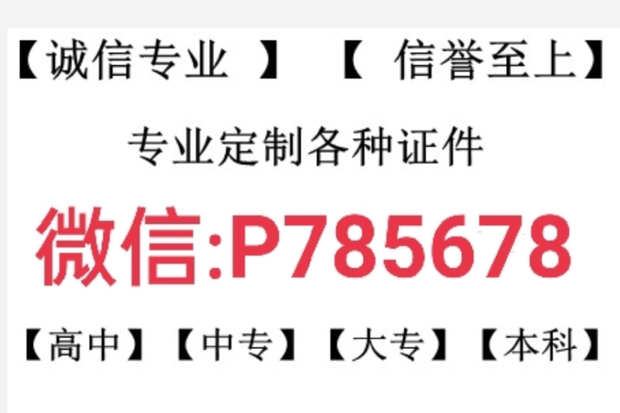 【诚信专业 】 【 信誉至上】

专业定制各种证件

微信:P785678

【高中】【中专】【大专】【本科】